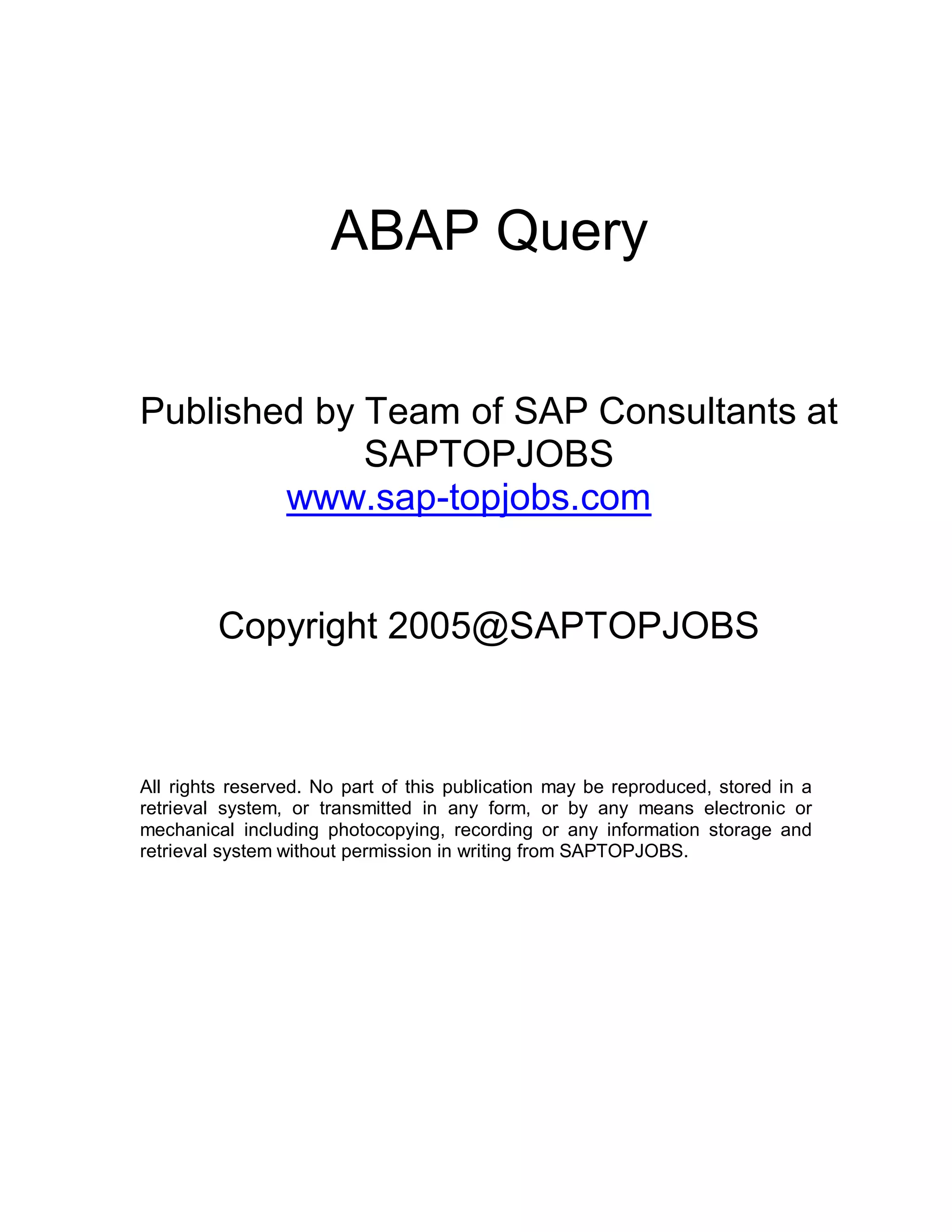 ABAP Query

Published by Team of SAP Consultants at SAPTOPJOBS
www.sap-topjobs.com

Copyright 2005@SAPTOPJOBS

All rights reserved. No part of this publication may be reproduced, stored in a retrieval system, or transmitted in any form, or by any means electronic or mechanical including photocopying, recording or any information storage and retrieval system without permission in writing from SAPTOPJOBS.